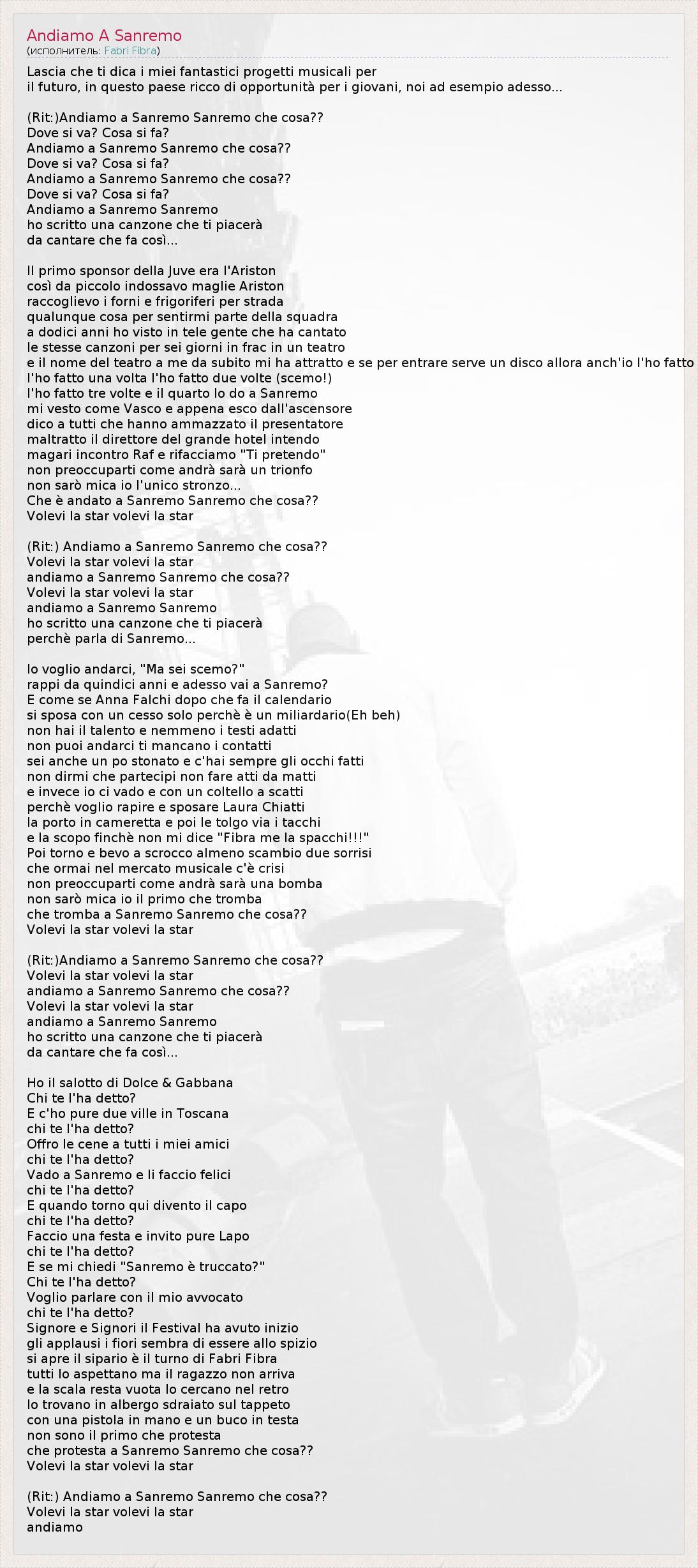 Andiamo A Sanremo
(исполнитель: Fabri Fibra)

Lascia che ti dica i miei fantastici progetti musicali per il futuro, in questo paese ricco di opportunità per i giovani, noi ad esempio adesso...

(Rit:)Andiamo a Sanremo Sanremo che cosa??
Dove si va? Cosa si fa?
Andiamo a Sanremo Sanremo che cosa??
Dove si va? Cosa si fa?
Andiamo a Sanremo Sanremo che cosa??
Dove si va? Cosa si fa?
Andiamo a Sanremo Sanremo
ho scritto una canzone che ti piacerà
da cantare che fa così...

Il primo sponsor della Juve era l'Ariston
così da piccolo indossavo maglie Ariston
raccoglievo i forni e frigoriferi per strada
qualunque cosa per sentirmi parte della squadra
a dodici anni ho visto in tele gente che ha cantato
le stesse canzoni per sei giorni in frac in un teatro
e il nome del teatro a me da subito mi ha attratto e se per entrare serve un disco allora anch'io l'ho fatto
l'ho fatto una volta l'ho fatto due volte (scemo!)
l'ho fatto tre volte e il quarto lo do a Sanremo
mi vesto come Vasco e appena esco dall'ascensore
dico a tutti che hanno ammazzato il presentatore
maltratto il direttore del grande hotel intendo
magari incontro Raf e rifacciamo "Ti pretendo"
non preoccuparti come andrà sarà un trionfo
non sarò mica io l'unico stronzo...
Che è andato a Sanremo Sanremo che cosa??
Volevi la star volevi la star

(Rit:) Andiamo a Sanremo Sanremo che cosa??
Volevi la star volevi la star
andiamo a Sanremo Sanremo che cosa??
Volevi la star volevi la star
andiamo a Sanremo Sanremo
ho scritto una canzone che ti piacerà
perchè parla di Sanremo...

Io voglio andarci, "Ma sei scemo?"
rappi da quindici anni e adesso vai a Sanremo?
E come se Anna Falchi dopo che fa il calendario
si sposa con un cesso solo perchè è un miliardario(Eh beh)
non hai il talento e nemmeno i testi adatti
non puoi andarci ti mancano i contatti
sei anche un po stonato e c'hai sempre gli occhi fatti
non dirmi che partecipi non fare atti da matti
e invece io ci vado e con un coltello a scatti
perchè voglio rapire e sposare Laura Chiatti
la porto in cameretta e poi le tolgo via i tacchi
e la scopo finchè non mi dice "Fibra me la spacchi!!!"
Poi torno e bevo a scrocco almeno scambio due sorrisi
che ormai nel mercato musicale c'è crisi
non preoccuparti come andrà sarà una bomba
non sarò mica io il primo che tromba
che tromba a Sanremo Sanremo che cosa??
Volevi la star volevi la star

(Rit:)Andiamo a Sanremo Sanremo che cosa??
Volevi la star volevi la star
andiamo a Sanremo Sanremo che cosa??
Volevi la star volevi la star
andiamo a Sanremo Sanremo
ho scritto una canzone che ti piacerà
da cantare che fa così...

Ho il salotto di Dolce & Gabbana
Chi te l'ha detto?
E c'ho pure due ville in Toscana
chi te l'ha detto?
Offro le cene a tutti i miei amici
chi te l'ha detto?
Vado a Sanremo e li faccio felici
chi te l'ha detto?
E quando torno qui divento il capo
chi te l'ha detto?
Faccio una festa e invito pure Lapo
chi te l'ha detto?
E se mi chiedi "Sanremo è truccato?"
Chi te l'ha detto?
Voglio parlare con il mio avvocato
chi te l'ha detto?
Signore e Signori il Festival ha avuto inizio
gli applausi i fiori sembra di essere allo spizio
si apre il sipario è il turno di Fabri Fibra
tutti lo aspettano ma il ragazzo non arriva
e la scala resta vuota lo cercano nel retro
lo trovano in albergo sdraiato sul tappeto
con una pistola in mano e un buco in testa
non sono il primo che protesta
che protesta a Sanremo Sanremo che cosa??
Volevi la star volevi la star

(Rit:) Andiamo a Sanremo Sanremo che cosa??
Volevi la star volevi la star
andiamo